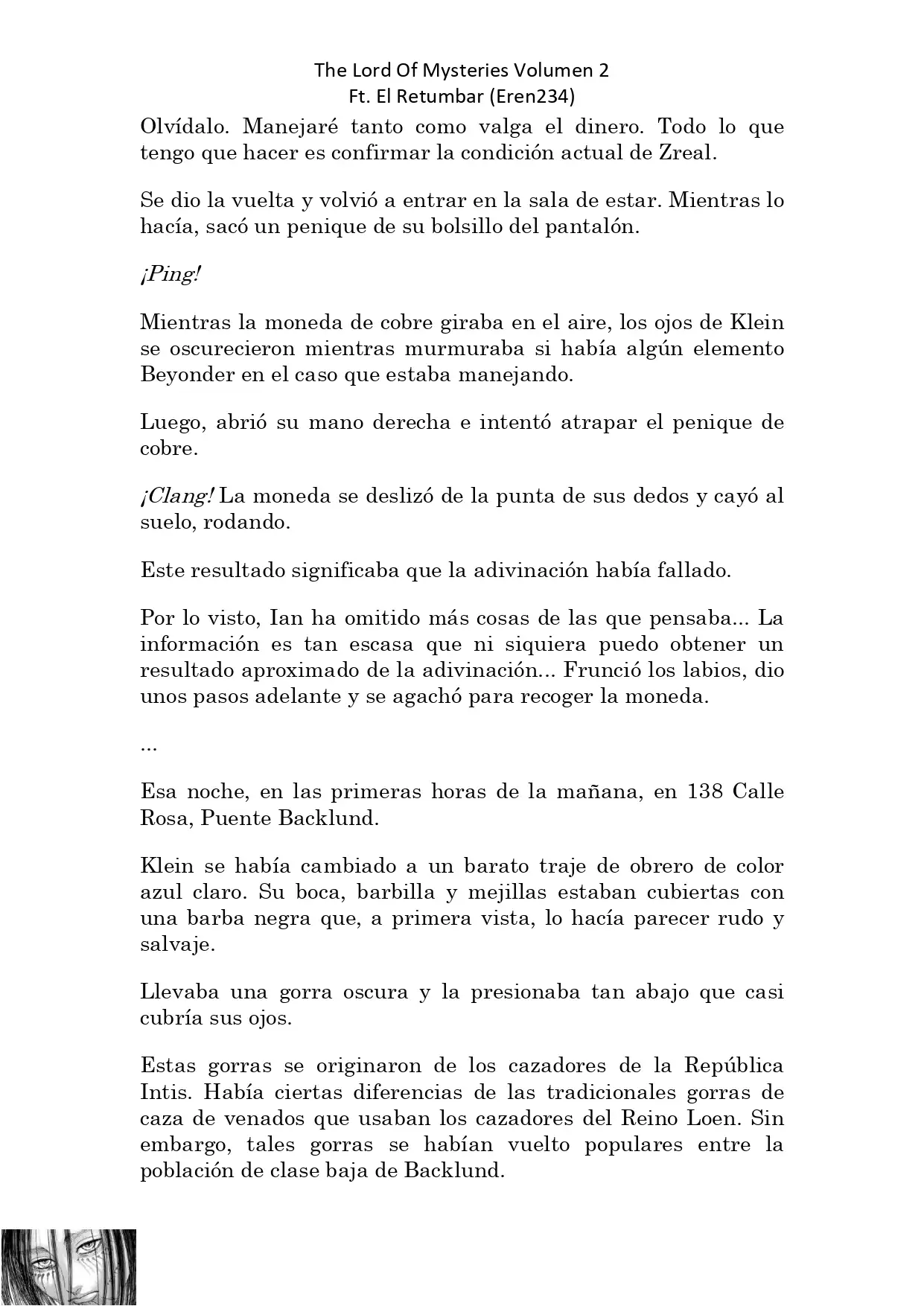 The Lord Of Mysteries Volumen 2
Ft. El Retumbar (Eren234)

Olvídalo. Manejaré tanto como valga el dinero. Todo lo que tengo que hacer es confirmar la condición actual de Zreal.

Se dio la vuelta y volvió a entrar en la sala de estar. Mientras lo hacía, sacó un penique de su bolsillo del pantalón.

¡Ping!

Mientras la moneda de cobre giraba en el aire, los ojos de Klein se oscurecieron mientras murmuraba si había algún elemento Beyonder en el caso que estaba manejando.

Luego, abrió su mano derecha e intentó atrapar el penique de cobre.

¡Clang! La moneda se deslizó de la punta de sus dedos y cayó al suelo, rodando.

Este resultado significaba que la adivinación había fallado.

Por lo visto, Ian ha omitido más cosas de las que pensaba... La información es tan escasa que ni siquiera puedo obtener un resultado aproximado de la adivinación... Frunció los labios, dio unos pasos adelante y se agachó para recoger la moneda.

...

Esa noche, en las primeras horas de la mañana, en 138 Calle Rosa, Puente Backlund.

Klein se había cambiado a un barato traje de obrero de color azul claro. Su boca, barbilla y mejillas estaban cubiertas con una barba negra que, a primera vista, lo hacía parecer rudo y salvaje.

Llevaba una gorra oscura y la presionaba tan abajo que casi cubría sus ojos.

Estas gorras se originaron de los cazadores de la República Intis. Había ciertas diferencias de las tradicionales gorras de caza de venados que usaban los cazadores del Reino Loen. Sin embargo, tales gorras se habían vuelto populares entre la población de clase baja de Backlund.